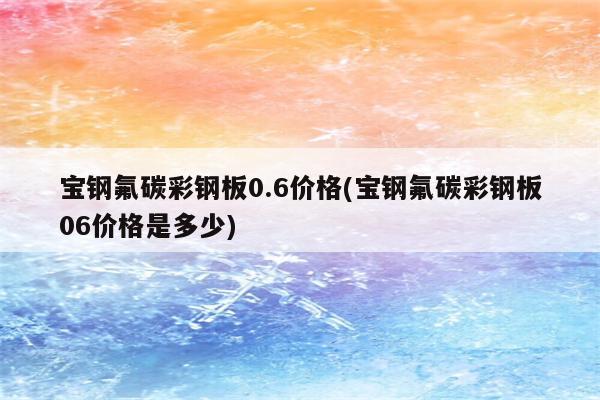 宝钢氟碳彩钢板0.6价格(宝钢氟碳彩钢板06价格是多少)